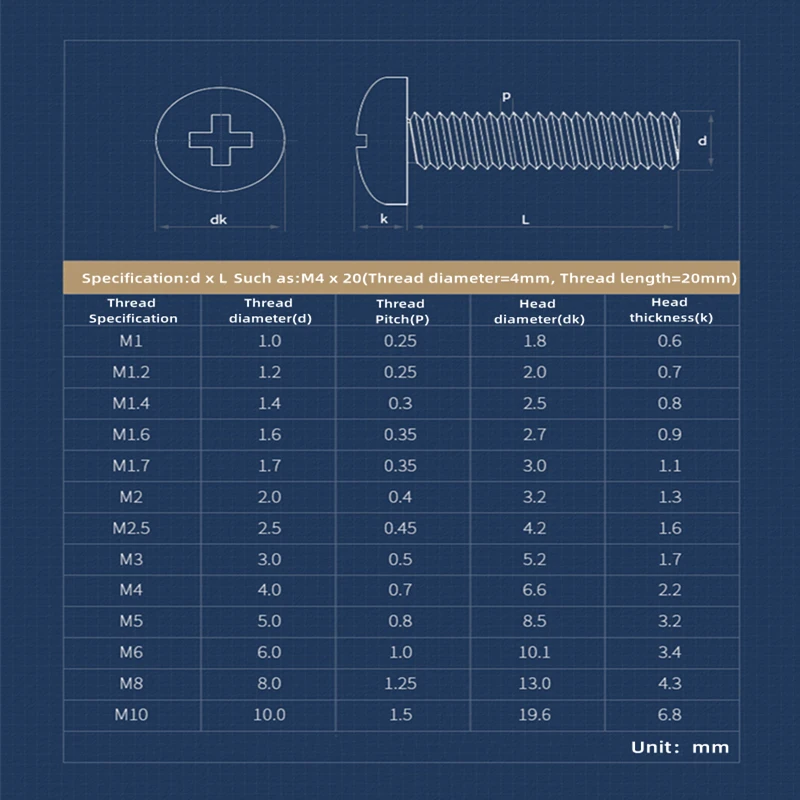 P
d
dk
k
L

Specification:d x L Such as:M4 x 20(Thread diameter=4mm, Thread length=20mm)

| Thread Specification | Thread diameter(d) | Thread Pitch(P) | Head diameter(dk) | Head thickness(k) |
|---|---|---|---|---|
| M1 | 1.0 | 0.25 | 1.8 | 0.6 |
| M1.2 | 1.2 | 0.25 | 2.0 | 0.7 |
| M1.4 | 1.4 | 0.3 | 2.5 | 0.8 |
| M1.6 | 1.6 | 0.35 | 2.7 | 0.9 |
| M1.7 | 1.7 | 0.35 | 3.0 | 1.1 |
| M2 | 2.0 | 0.4 | 3.2 | 1.3 |
| M2.5 | 2.5 | 0.45 | 4.2 | 1.6 |
| M3 | 3.0 | 0.5 | 5.2 | 1.7 |
| M4 | 4.0 | 0.7 | 6.6 | 2.2 |
| M5 | 5.0 | 0.8 | 8.5 | 3.2 |
| M6 | 6.0 | 1.0 | 10.1 | 3.4 |
| M8 | 8.0 | 1.25 | 13.0 | 4.3 |
| M10 | 10.0 | 1.5 | 19.6 | 6.8 |

Unit: mm